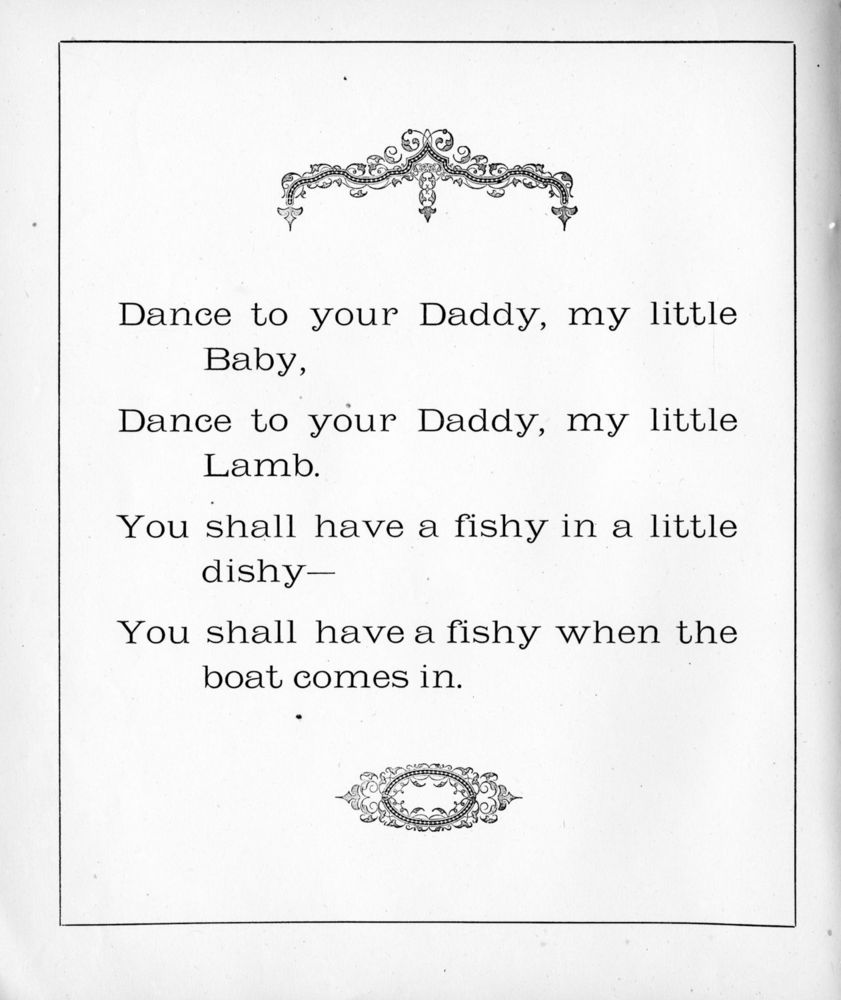 Dance to your Daddy, my little Baby,

Dance to your Daddy, my little Lamb.

You shall have a fishy in a little dishy—

You shall have a fishy when the boat comes in.